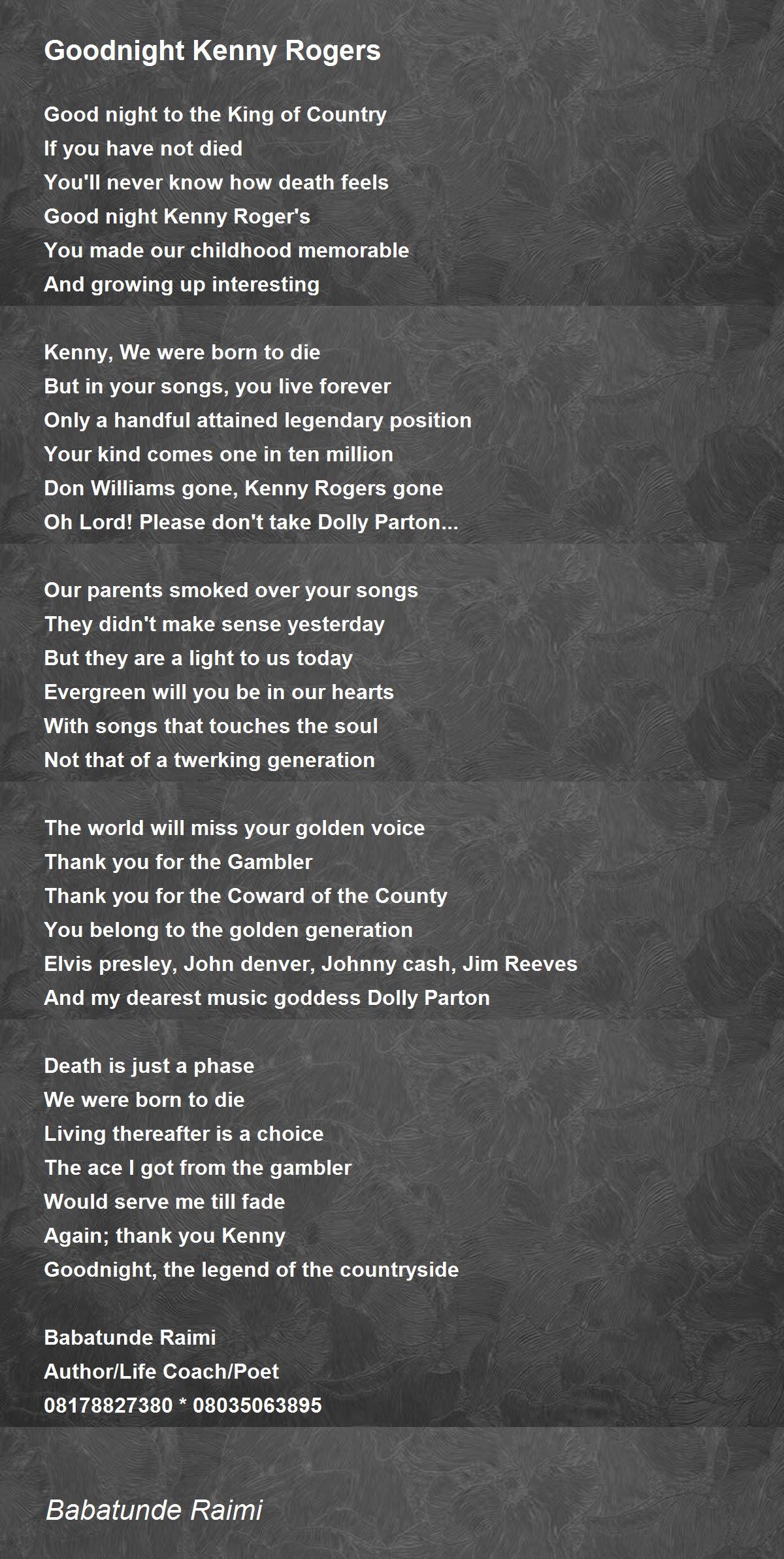 Goodnight Kenny Rogers

Good night to the King of Country
If you have not died
You'll never know how death feels
Good night Kenny Roger's
You made our childhood memorable
And growing up interesting

Kenny, We were born to die
But in your songs, you live forever
Only a handful attained legendary position
Your kind comes one in ten million
Don Williams gone, Kenny Rogers gone
Oh Lord! Please don't take Dolly Parton...

Our parents smoked over your songs
They didn't make sense yesterday
But they are a light to us today
Evergreen will you be in our hearts
With songs that touches the soul
Not that of a twerking generation

The world will miss your golden voice
Thank you for the Gambler
Thank you for the Coward of the County
You belong to the golden generation
Elvis presley, John denver, Johnny cash, Jim Reeves
And my dearest music goddess Dolly Parton

Death is just a phase
We were born to die
Living thereafter is a choice
The ace I got from the gambler
Would serve me till fade
Again; thank you Kenny
Goodnight, the legend of the countryside

Babatunde Raimi
Author/Life Coach/Poet
08178827380 * 08035063895

Babatunde Raimi